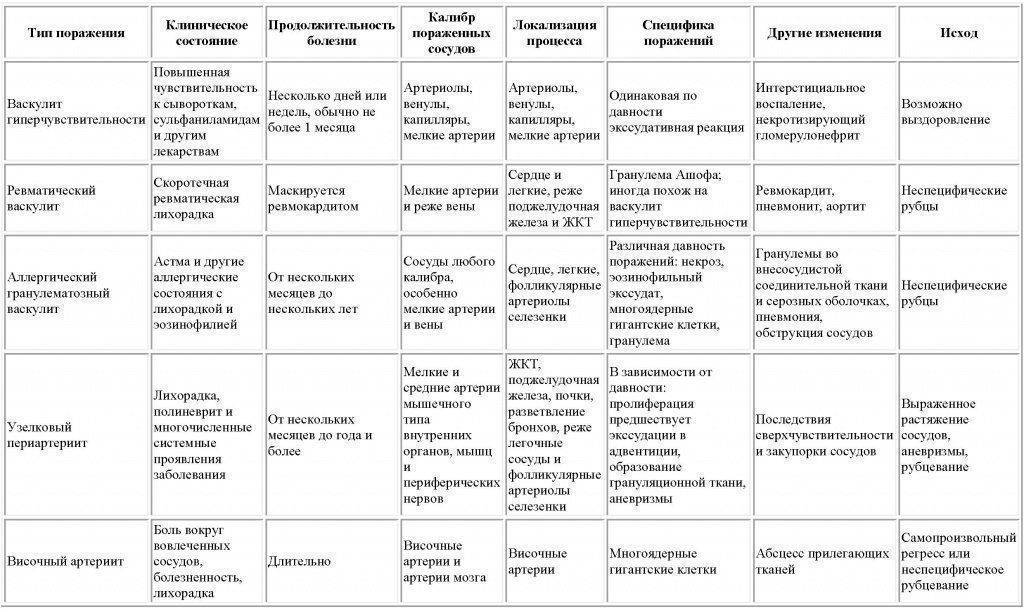 | Тип поражения | Клиническое состояние | Продолжительность болезни | Калибр пораженных сосудов | Локализация процесса | Специфика поражений | Другие изменения | Исход |
|---|---|---|---|---|---|---|---|
| Васкулит гиперчувствительности | Повышенная чувствительность к сывороткам, сульфаниламидам и другим лекарствам | Несколько дней или недель, обычно не более 1 месяца | Артериолы, венулы, капилляры, мелкие артерии | Артериолы, венулы, капилляры, мелкие артерии | Одинаковая по давности экссудативная реакция | Интерстициальное воспаление, некротизирующий гломерулонефрит | Возможно выздоровление |
| Ревматический васкулит | Скоротечная ревматическая лихорадка | Маскируется ревмокардитом | Мелкие артерии и реже вены | Сердце и легкие, реже поджелудочная железа и ЖКТ | Гранулема Ашофа; иногда похож на васкулит гиперчувствительности | Ревмокардит, пневмонит, аортит | Неспецифические рубцы |
| Аллергический гранулематозный васкулит | Астма и другие аллергические состояния с лихорадкой и эозинофилией | От нескольких месяцев до нескольких лет | Сосуды любого калибра, особенно мелкие артерии и вены | Сердце, легкие, фолликулярные артериолы селезенки | Различная давность поражений: некроз, эозинофильный экссудат, многоядерные гигантские клетки, гранулема | Гранулемы во внесосудистой соединительной ткани и серозных оболочках, пневмония, обструкция сосудов | Неспецифические рубцы |
| Узелковый периартериит | Лихорадка, полиневрит и многочисленные системные проявления заболевания | От нескольких месяцев до года и более | Мелкие и средние артерии мышечного типа внутренних органов, мышц и периферических нервов | ЖКТ, поджелудочная железа, почки, разветвление бронхов, реже легочные сосуды и фолликулярные артериолы селезенки | В зависимости от давности: пролиферация предшествует экссудации в адвентиции, образование грануляционной ткани, аневризмы | Последствия сверхчувствительности и закупорки сосудов | Выраженное растяжение сосудов, аневризмы, рубцевание |
| Височный артериит | Боль вокруг вовлеченных сосудов, болезненность, лихорадка | Длительно | Височные артерии и артерии мозга | Височные артерии | Многоядерные гигантские клетки | Абсцесс прилегающих тканей | Самопроизвольный регресс или неспецифическое рубцевание |